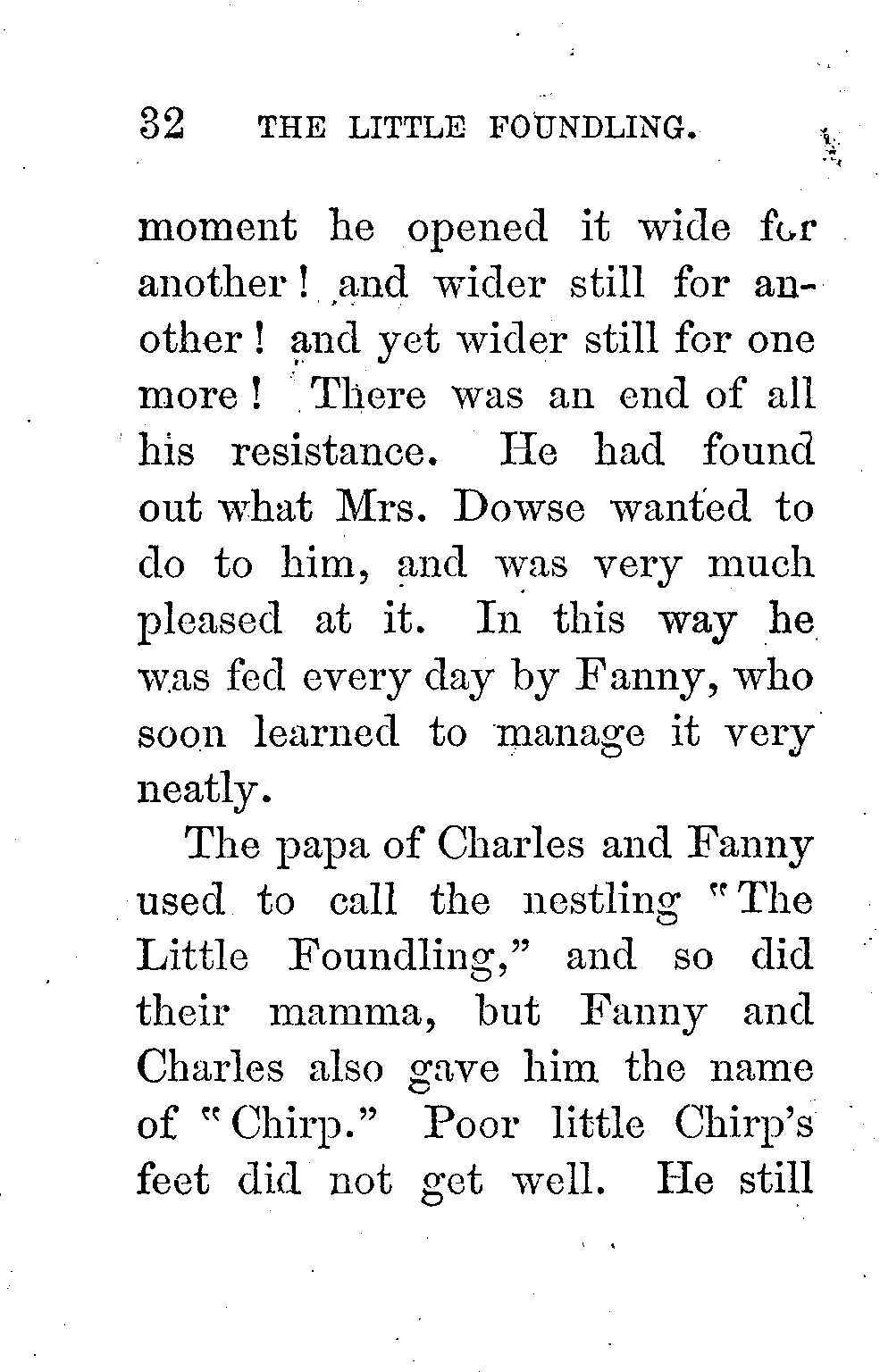 32 THE LITTLE FOUNDLING.

moment he opened it wide for another! and wider still for another! and yet wider still for one more! There was an end of all his resistance. He had found out what Mrs. Dowse wanted to do to him, and was very much pleased at it. In this way he was fed every day by Fanny, who soon learned to manage it very neatly.

The papa of Charles and Fanny used to call the nestling "The Little Foundling," and so did their mamma, but Fanny and Charles also gave him the name of "Chirp." Poor little Chirp's feet did not get well. He still